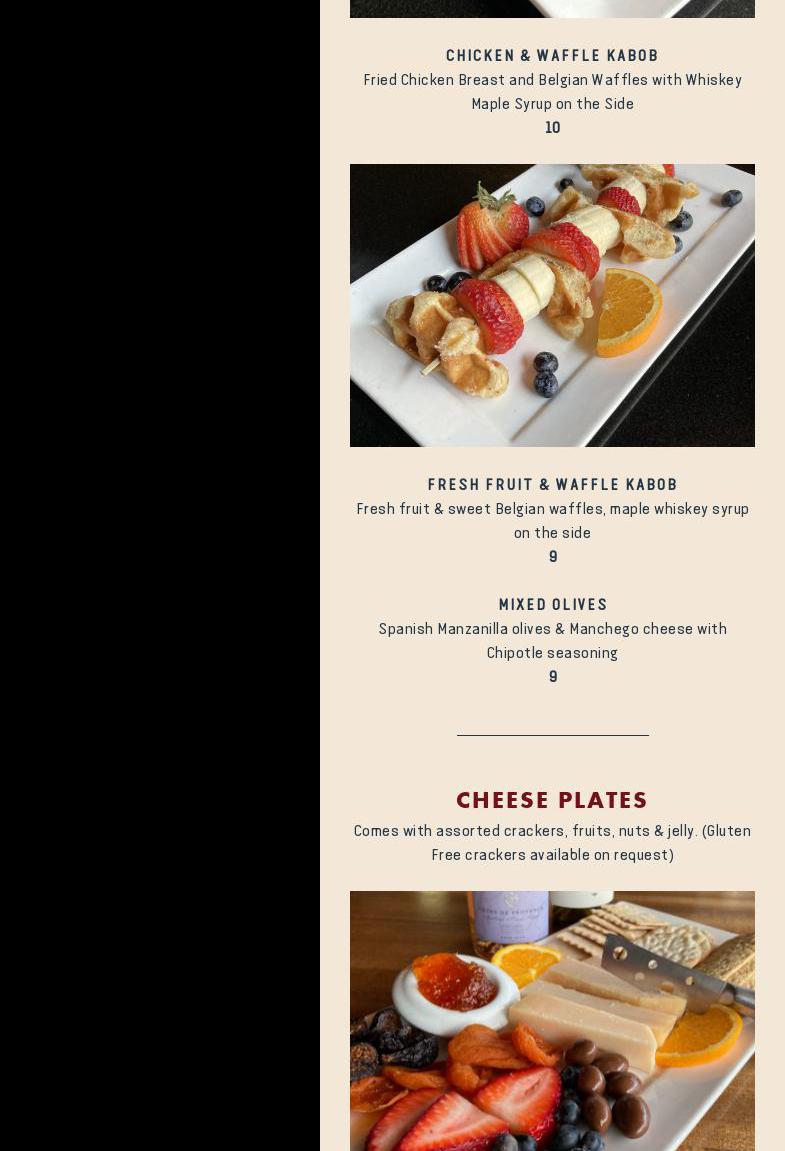 CHICKEN & WAFFLE KABOB

Fried Chicken Breast and Belgian Waffles with Whiskey Maple Syrup on the Side

10

FRESH FRUIT & WAFFLE KABOB

Fresh fruit & sweet Belgian waffles, maple whiskey syrup on the side

9

MIXED OLIVES

Spanish Manzanilla olives & Manchego cheese with Chipotle seasoning

9

CHEESE PLATES

Comes with assorted crackers, fruits, nuts & jelly. (Gluten Free crackers available on request)